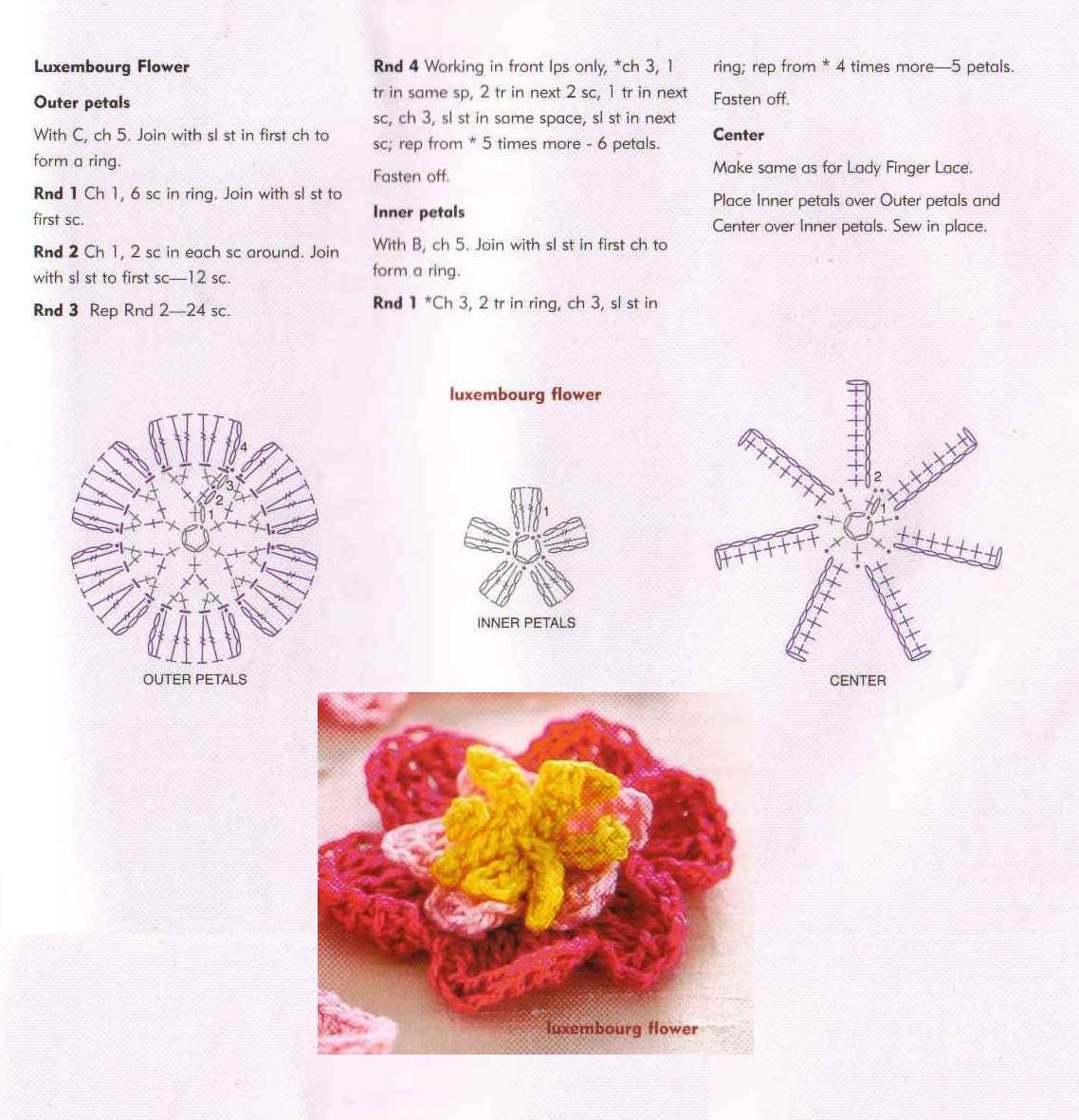 Luxembourg Flower

Outer petals

With C, ch 5. Join with sl st in first ch to form a ring.

Rnd 1 Ch 1, 6 sc in ring. Join with sl st to first sc.

Rnd 2 Ch 1, 2 sc in each sc around. Join with sl st to first sc—12 sc.

Rnd 3 Rep Rnd 2—24 sc.

Rnd 4 Working in front lps only, *ch 3, 1 tr in same sp, 2 tr in next 2 sc, 1 tr in next sc, ch 3, sl st in same space, sl st in next sc; rep from * 5 times more - 6 petals.

Fasten off.

Inner petals

With B, ch 5. Join with sl st in first ch to form a ring.

Rnd 1 *Ch 3, 2 tr in ring, ch 3, sl st in ring; rep from * 4 times more—5 petals.

Fasten off.

Center

Make same as for Lady Finger Lace.

Place Inner petals over Outer petals and Center over Inner petals. Sew in place.

luxembourg flower

4
3
2
1

OUTER PETALS

1

INNER PETALS

2
1

CENTER

luxembourg flower